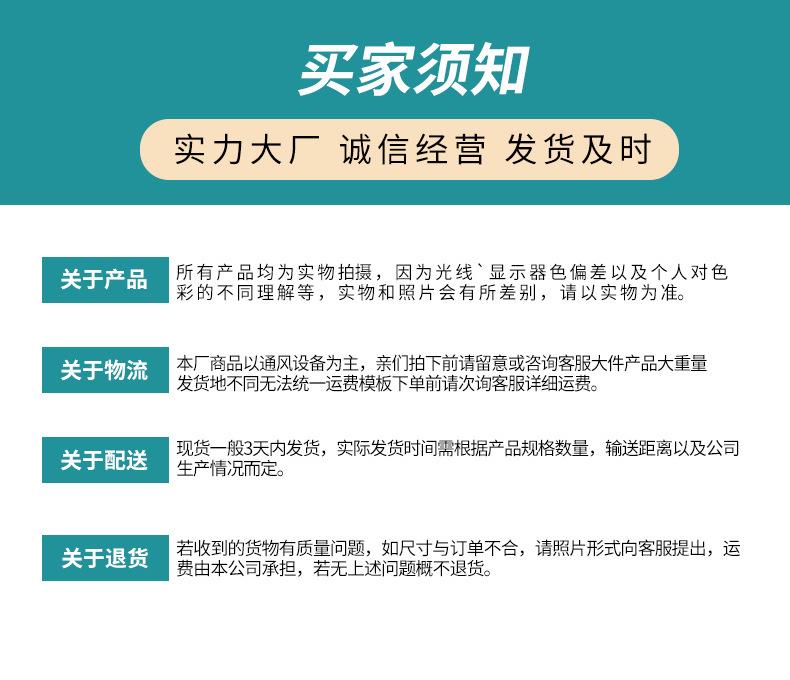 买家须知

实力大厂 诚信经营 发货及时

关于产品

所有产品均为实物拍摄，因为光线`显示器色偏差以及个人对色彩的不同理解等，实物和照片会有所差别，请以实物为准。

关于物流

本厂商品以通风设备为主，亲们拍下前请留意或咨询客服大件产品大重量发货地不同无法统一运费模板下单前请次询客服详细运费。

关于配送

现货一般3天内发货，实际发货时间需根据产品规格数量，输送距离以及公司生产情况而定。

关于退货

若收到的货物有质量问题，如尺寸与订单不合，请照片形式向客服提出，运费由本公司承担，若无上述问题概不退货。